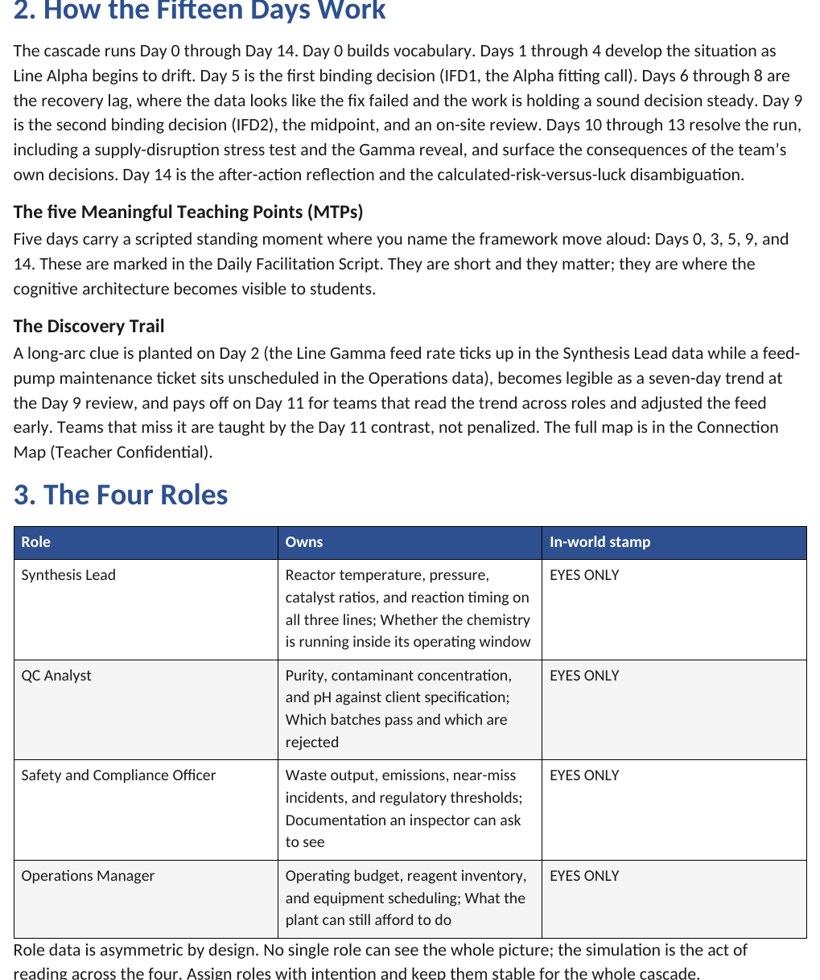 2. How the Fifteen Days Work

The cascade runs Day 0 through Day 14. Day 0 builds vocabulary. Days 1 through 4 develop the situation as Line Alpha begins to drift. Day 5 is the first binding decision (IFD1, the Alpha fitting call). Days 6 through 8 are the recovery lag, where the data looks like the fix failed and the work is holding a sound decision steady. Day 9 is the second binding decision (IFD2), the midpoint, and an on-site review. Days 10 through 13 resolve the run, including a supply-disruption stress test and the Gamma reveal, and surface the consequences of the team's own decisions. Day 14 is the after-action reflection and the calculated-risk-versus-luck disambiguation.

The five Meaningful Teaching Points (MTPs)
Five days carry a scripted standing moment where you name the framework move aloud: Days 0, 3, 5, 9, and 14. These are marked in the Daily Facilitation Script. They are short and they matter; they are where the cognitive architecture becomes visible to students.

The Discovery Trail
A long-arc clue is planted on Day 2 (the Line Gamma feed rate ticks up in the Synthesis Lead data while a feed-pump maintenance ticket sits unscheduled in the Operations data), becomes legible as a seven-day trend at the Day 9 review, and pays off on Day 11 for teams that read the trend across roles and adjusted the feed early. Teams that miss it are taught by the Day 11 contrast, not penalized. The full map is in the Connection Map (Teacher Confidential).

3. The Four Roles

| Role | Owns | In-world stamp |
|---|---|---|
| Synthesis Lead | Reactor temperature, pressure, catalyst ratios, and reaction timing on all three lines; Whether the chemistry is running inside its operating window | EYES ONLY |
| QC Analyst | Purity, contaminant concentration, and pH against client specification; Which batches pass and which are rejected | EYES ONLY |
| Safety and Compliance Officer | Waste output, emissions, near-miss incidents, and regulatory thresholds; Documentation an inspector can ask to see | EYES ONLY |
| Operations Manager | Operating budget, reagent inventory, and equipment scheduling; What the plant can still afford to do | EYES ONLY |

Role data is asymmetric by design. No single role can see the whole picture; the simulation is the act of reading across the four. Assign roles with intention and keep them stable for the whole cascade.